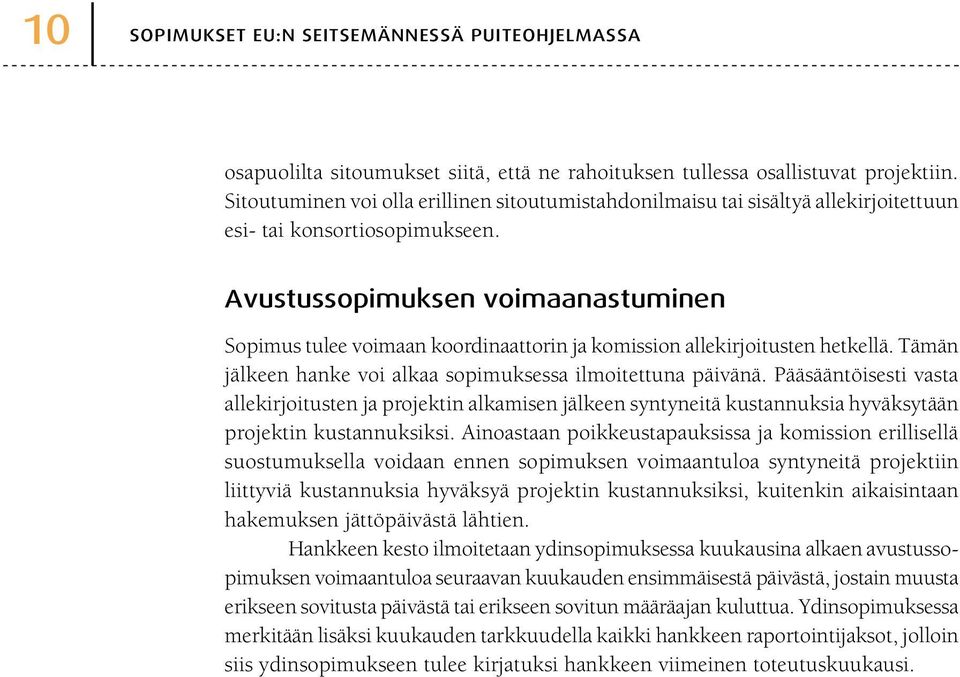 10 SOPIMUKSET EU:N SEITSEMÄNNESSÄ PUITEOHJELMASSA

osapuolilta sitoumukset siitä, että ne rahoituksen tullessa osallistuvat projektiin. Sitoutuminen voi olla erillinen sitoutumistahdonilmaisu tai sisältyä allekirjoitettuun esi- tai konsortiosopimukseen.

Avustussopimuksen voimaanastuminen

Sopimus tulee voimaan koordinaattorin ja komission allekirjoitusten hetkellä. Tämän jälkeen hanke voi alkaa sopimuksessa ilmoitettuna päivänä. Pääsääntöisesti vasta allekirjoitusten ja projektin alkamisen jälkeen syntyneitä kustannuksia hyväksytään projektin kustannuksiksi. Ainoastaan poikkeustapauksissa ja komission erillisellä suostumuksella voidaan ennen sopimuksen voimaantuloa syntyneitä projektiin liittyviä kustannuksia hyväksyä projektin kustannuksiksi, kuitenkin aikaisintaan hakemuksen jättöpäivästä lähtien.

Hankkeen kesto ilmoitetaan ydinsopimuksessa kuukausina alkaen avustussopimuksen voimaantuloa seuraavan kuukauden ensimmäisestä päivästä, jostain muusta erikseen sovitusta päivästä tai erikseen sovitun määräajan kuluttua. Ydinsopimuksessa merkitään lisäksi kuukauden tarkkuudella kaikki hankkeen raportointijaksot, jolloin siis ydinsopimukseen tulee kirjatuksi hankkeen viimeinen toteutuskuukausi.